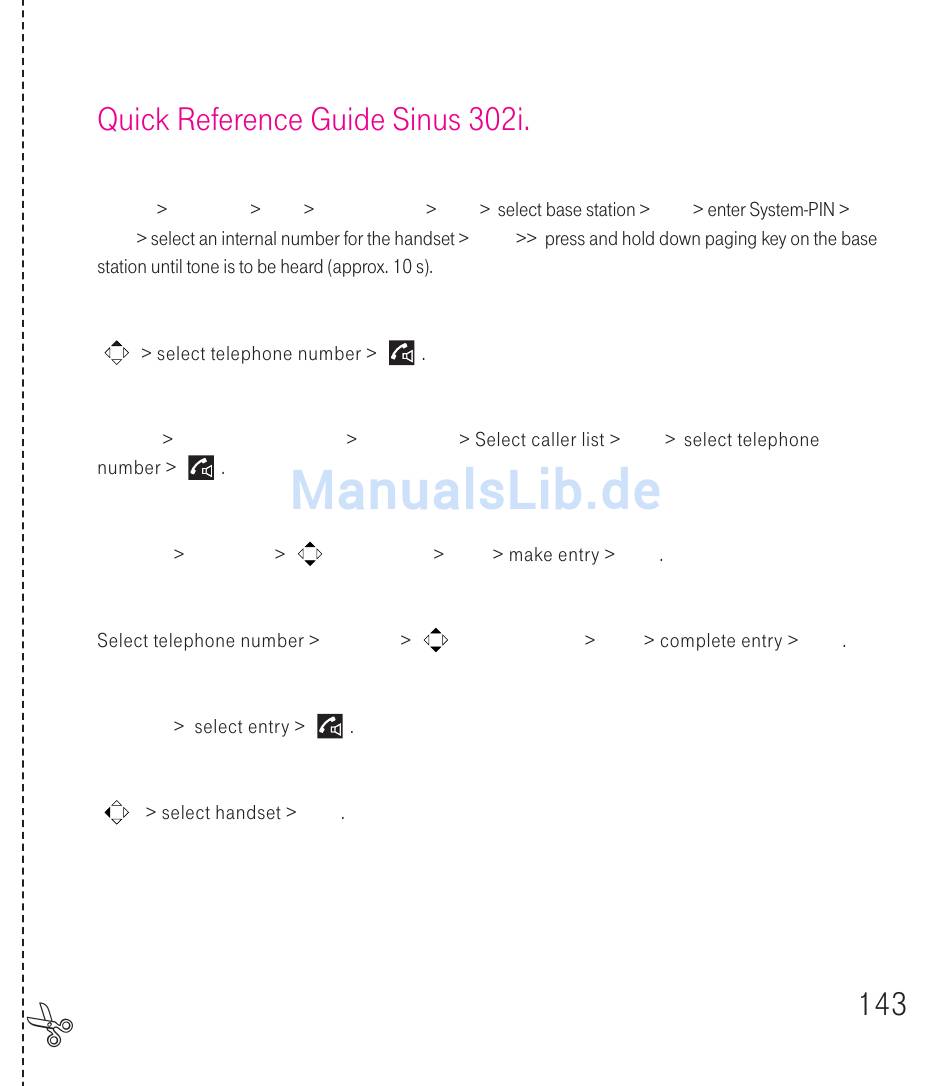 Quick Reference Guide Sinus 302i.

> > > > > select base station > > enter System-PIN > > select an internal number for the handset > >> press and hold down paging key on the base station until tone is to be heard (approx. 10 s).

> select telephone number > .

> > > Select caller list > > select telephone number > .

ManualsLib.de

> > > > make entry > .

Select telephone number > > > > complete entry > .

> select entry > .

> select handset > .

143